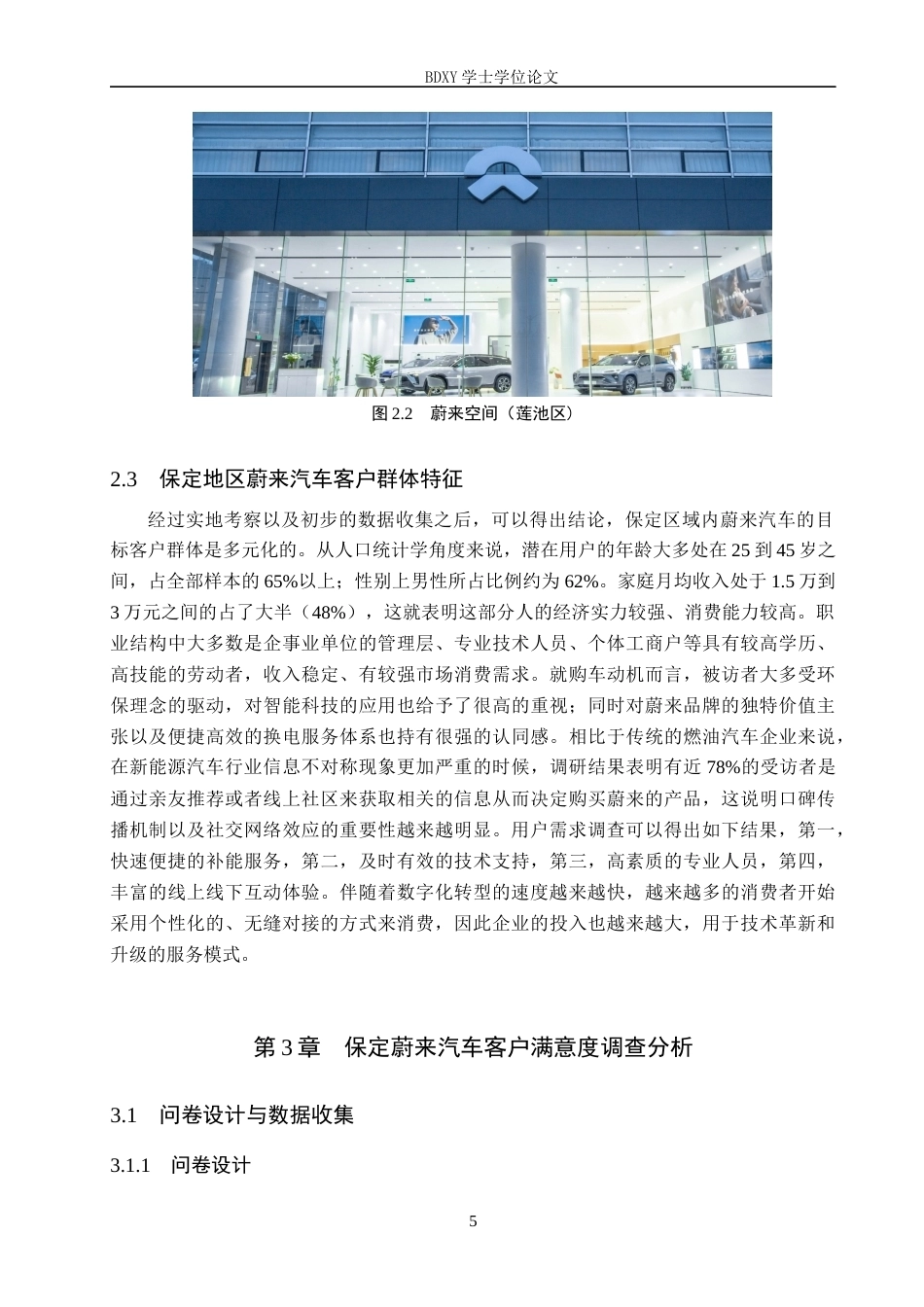 BDXY 学士学位论文

图 2.2 蔚来空间（莲池区）

2.3 保定地区蔚来汽车客户群体特征

经过实地考察以及初步的数据收集之后，可以得出结论，保定区域内蔚来汽车的目标客户群体是多元化的。从人口统计学角度来说，潜在用户的年龄大多处在 25 到 45 岁之间，占全部样本的 65%以上；性别上男性所占比例约为 62%。家庭月均收入处于 1.5 万到 3 万元之间的占了大半（48%），这就表明这部分人的经济实力较强、消费能力较高。职业结构中大多数是企事业单位的管理层、专业技术人员、个体工商户等具有较高学历、高技能的劳动者，收入稳定、有较强市场消费需求。就购车动机而言，被访者大多受环保理念的驱动，对智能科技的应用也给予了很高的重视；同时对蔚来品牌的独特价值主张以及便捷高效的换电服务体系也持有很强的认同感。相比于传统的燃油汽车企业来说，在新能源汽车行业信息不对称现象更加严重的时候，调研结果表明有近 78%的受访者是通过亲友推荐或者线上社区来获取相关的信息从而决定购买蔚来的产品，这说明口碑传播机制以及社交网络效应的重要性越来越明显。用户需求调查可以得出如下结果，第一，快速便捷的补能服务，第二，及时有效的技术支持，第三，高素质的专业人员，第四，丰富的线上线下互动体验。伴随着数字化转型的速度越来越快，越来越多的消费者开始采用个性化的、无缝对接的方式来消费，因此企业的投入也越来越大，用于技术革新和升级的服务模式。

第 3 章 保定蔚来汽车客户满意度调查分析

3.1 问卷设计与数据收集

3.1.1 问卷设计

5